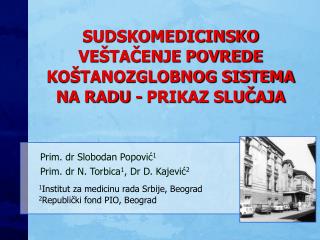 SUDSKOMEDICINSKO VEŠTAČENJE POVREDE KOŠTANOZGLOBNOG SISTEMA NA RADU - PRIKAZ SLUČAJA

Prim. dr Slobodan Popović$^1$
Prim. dr N. Torbica$^1$, Dr D. Kajević$^2$

$^1$Institut za medicinu rada Srbije, Beograd
$^2$Republički fond PIO, Beograd